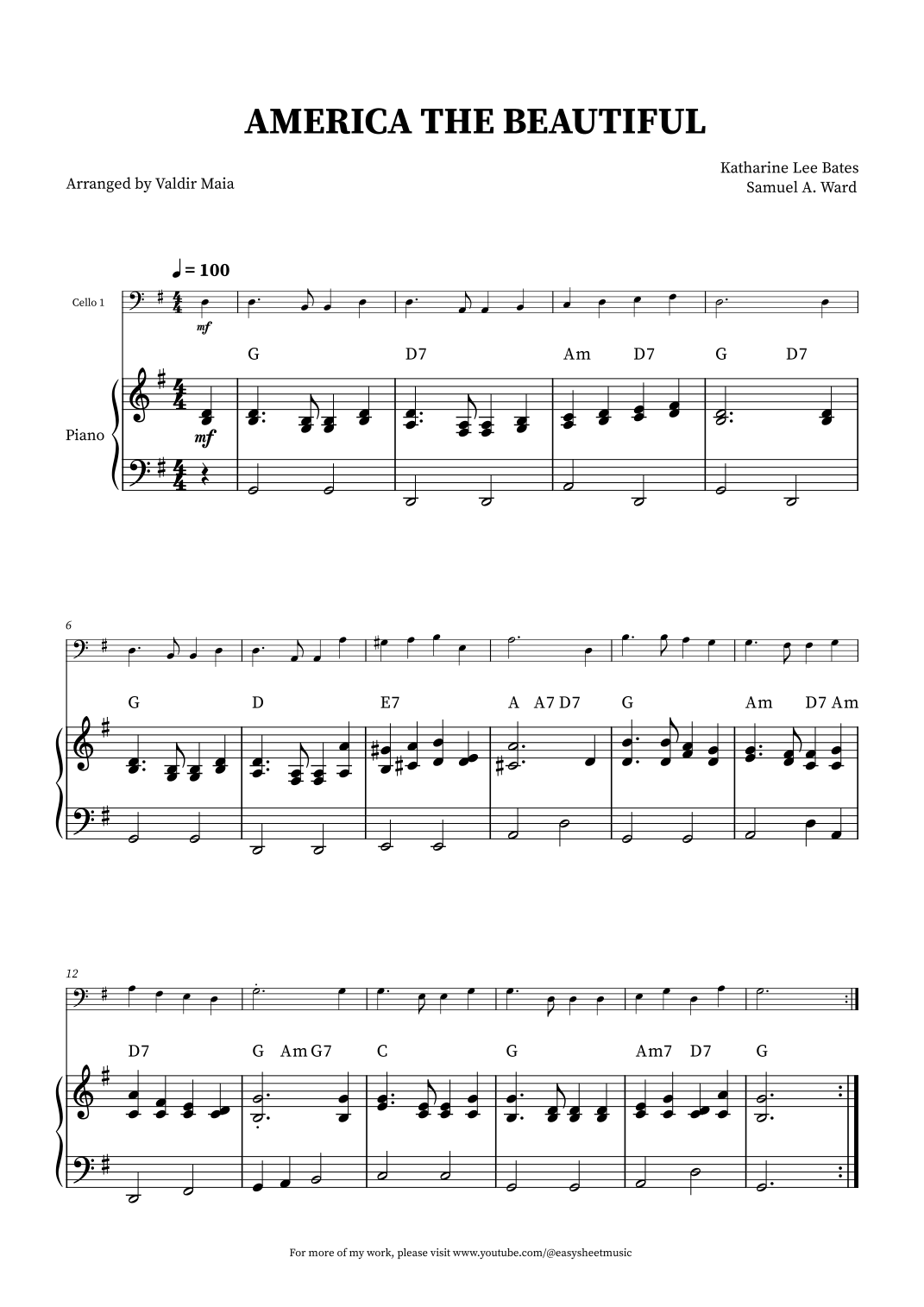 AMERICA THE BEAUTIFUL

Arranged by Valdir Maia

Katharine Lee Bates
Samuel A. Ward

♩ = 100

Cello 1

mf

G D7 Am D7 G D7

Piano

mf

6

G D E7 A A7 D7 G Am D7 Am

12

D7 G Am G7 C G Am7 D7 G

For more of my work, please visit www.youtube.com/@easysheetmusic